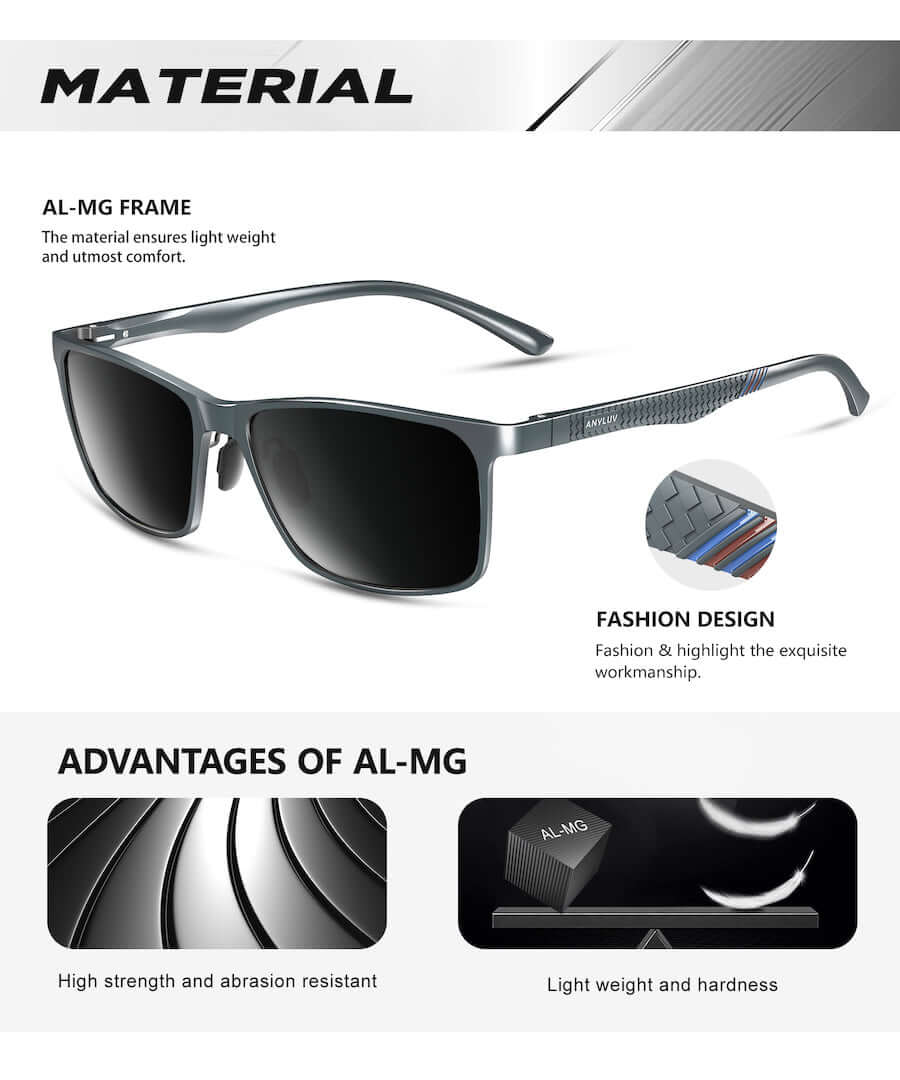 MATERIAL

AL-MG FRAME

The material ensures light weight and utmost comfort.

ANYLUV

FASHION DESIGN

Fashion & highlight the exquisite workmanship.

ADVANTAGES OF AL-MG

High strength and abrasion resistant

AL-MG

Light weight and hardness